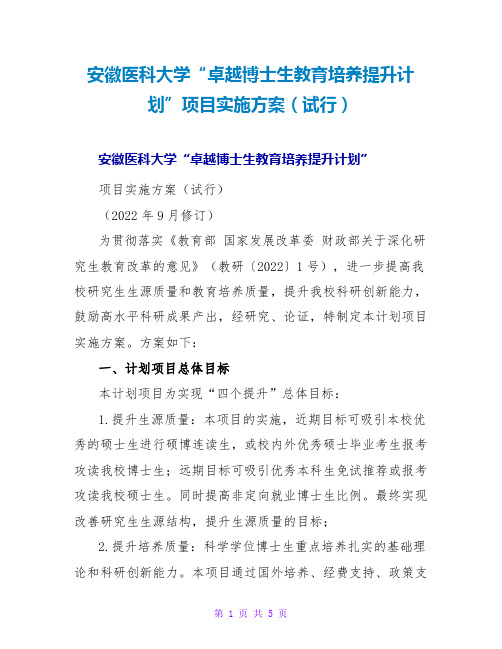 安徽医科大学“卓越博士生教育培养提升计划”项目实施方案（试行）

安徽医科大学“卓越博士生教育培养提升计划”

项目实施方案（试行）

（2022 年 9 月修订）

为贯彻落实《教育部 国家发展改革委 财政部关于深化研究生教育改革的意见》（教研〔2022〕1 号），进一步提高我校研究生生源质量和教育培养质量，提升我校科研创新能力，鼓励高水平科研成果产出，经研究、论证，特制定本计划项目实施方案。方案如下：

一、计划项目总体目标

本计划项目为实现“四个提升”总体目标：

1.提升生源质量：本项目的实施，近期目标可吸引本校优秀的硕士生进行硕博连读生，或校内外优秀硕士毕业考生报考攻读我校博士生；远期目标可吸引优秀本科生免试推荐或报考攻读我校硕士生。同时提高非定向就业博士生比例。最终实现改善研究生生源结构，提升生源质量的目标；

2.提升培养质量：科学学位博士生重点培养扎实的基础理论和科研创新能力。本项目通过国外培养、经费支持、政策支

第 1 页 共 5 页